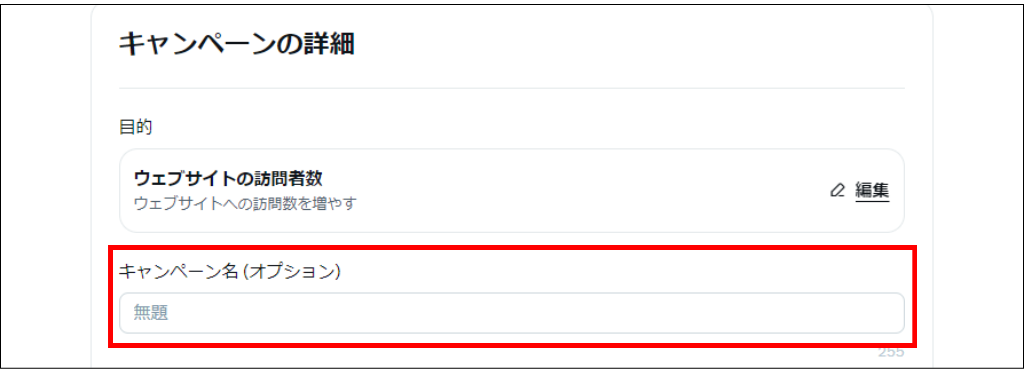 キャンペーンの詳細

目的

ウェブサイトの訪問者数
ウェブサイトへの訪問数を増やす

編集

キャンペーン名 (オプション)

無題

255